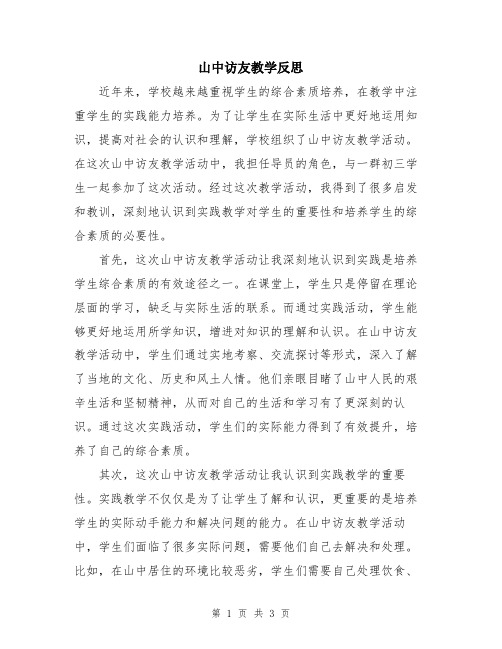 山中访友教学反思

近年来，学校越来越重视学生的综合素质培养，在教学中注重学生的实践能力培养。为了让学生在实际生活中更好地运用知识，提高对社会的认识和理解，学校组织了山中访友教学活动。在这次山中访友教学活动中，我担任导员的角色，与一群初三学生一起参加了这次活动。经过这次教学活动，我得到了很多启发和教训，深刻地认识到实践教学对学生的重要性和培养学生的综合素质的必要性。

首先，这次山中访友教学活动让我深刻地认识到实践是培养学生综合素质的有效途径之一。在课堂上，学生只是停留在理论层面的学习，缺乏与实际生活的联系。而通过实践活动，学生能够更好地运用所学知识，增进对知识的理解和认识。在山中访友教学活动中，学生们通过实地考察、交流探讨等形式，深入了解了当地的文化、历史和风土人情。他们亲眼目睹了山中人民的艰辛生活和坚韧精神，从而对自己的生活和学习有了更深刻的认识。通过这次实践活动，学生们的实际能力得到了有效提升，培养了自己的综合素质。

其次，这次山中访友教学活动让我认识到实践教学的重要性。实践教学不仅仅是为了让学生了解和认识，更重要的是培养学生的实际动手能力和解决问题的能力。在山中访友教学活动中，学生们面临了很多实际问题，需要他们自己去解决和处理。比如，在山中居住的环境比较恶劣，学生们需要自己处理饮食、

第 1 页 共 3 页